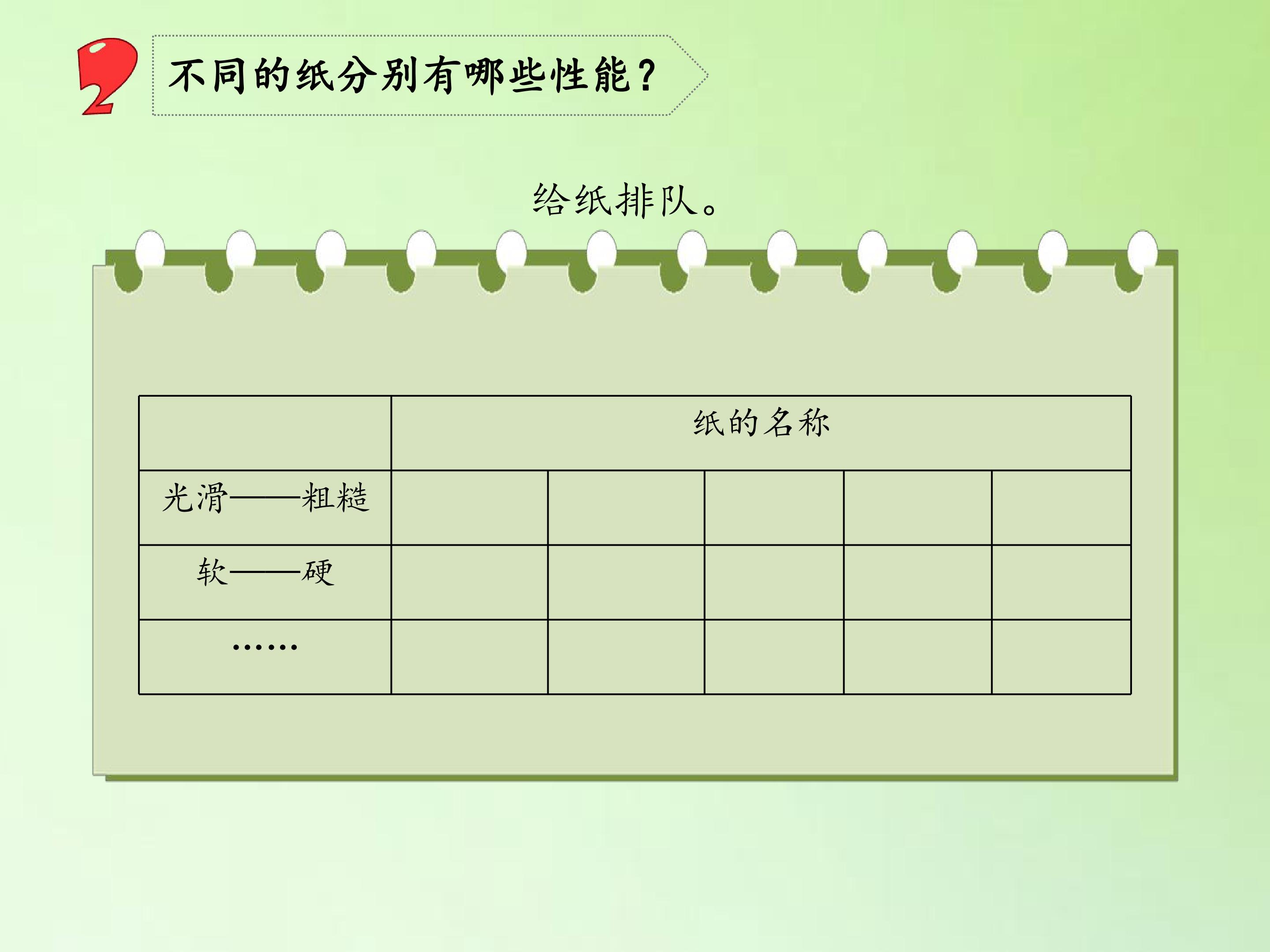 2 不同的纸分别有哪些性能？

给纸排队。

|  | 纸的名称 |  |  |  |  |
|---|---|---|---|---|---|
| 光滑——粗糙 |  |  |  |  |  |
| 软——硬 |  |  |  |  |  |
| …… |  |  |  |  |  |